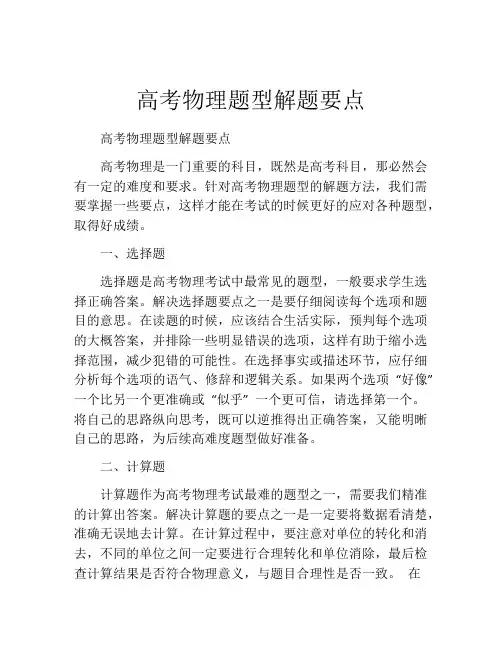 高考物理题型解题要点

高考物理题型解题要点

高考物理是一门重要的科目，既然是高考科目，那必然会有一定的难度和要求。针对高考物理题型的解题方法，我们需要掌握一些要点，这样才能在考试的时候更好的应对各种题型，取得好成绩。

一、选择题

选择题是高考物理考试中最常见的题型，一般要求学生选择正确答案。解决选择题要点之一是要仔细阅读每个选项和题目的意思。在读题的时候，应该结合生活实际，预判每个选项的大概答案，并排除一些明显错误的选项，这样有助于缩小选择范围，减少犯错的可能性。在选择事实或描述环节，应仔细分析每个选项的语气、修辞和逻辑关系。如果两个选项“好像”一个比另一个更准确或“似乎”一个更可信，请选择第一个。将自己的思路纵向思考，既可以逆推得出正确答案，又能明晰自己的思路，为后续高难度题型做好准备。

二、计算题

计算题作为高考物理考试最难的题型之一，需要我们精准的计算出答案。解决计算题的要点之一是一定要将数据看清楚，准确无误地去计算。在计算过程中，要注意对单位的转化和消去，不同的单位之间一定要进行合理转化和单位消除，最后检查计算结果是否符合物理意义，与题目合理性是否一致。 在